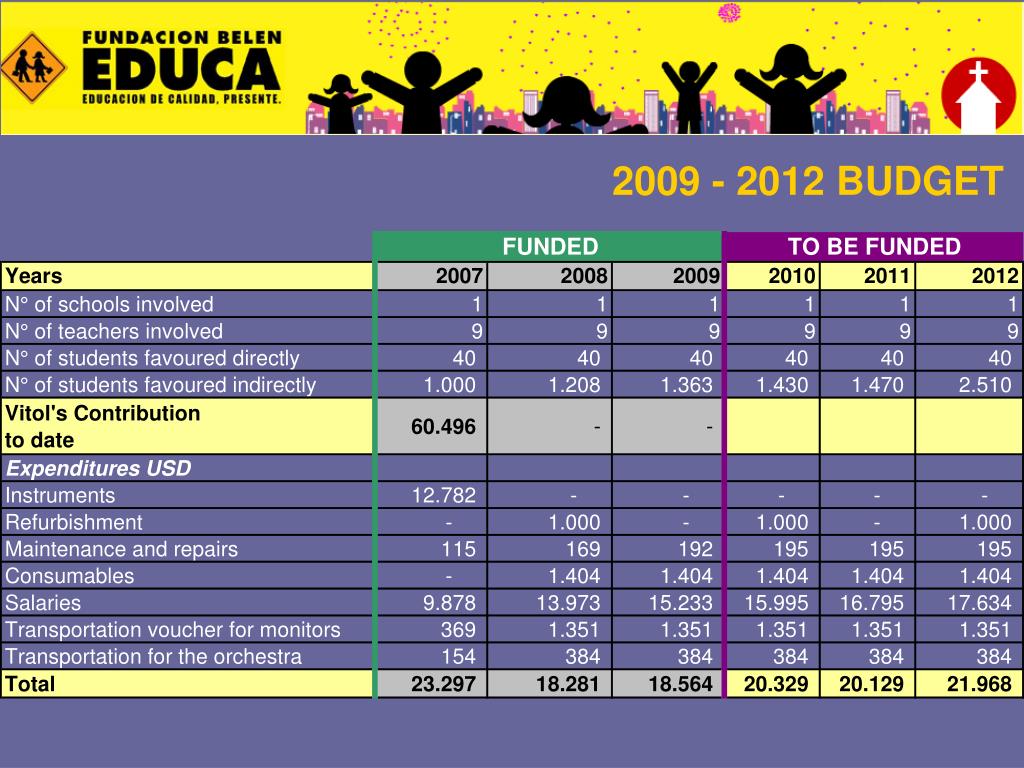 FUNDACION BELEN
EDUCA
EDUCACION DE CALIDAD, PRESENTE.

2009 - 2012 BUDGET

| | FUNDED | | | TO BE FUNDED | | |
|---|---|---|---|---|---|---|
| Years | 2007 | 2008 | 2009 | 2010 | 2011 | 2012 |
| N° of schools involved | 1 | 1 | 1 | 1 | 1 | 1 |
| N° of teachers involved | 9 | 9 | 9 | 9 | 9 | 9 |
| N° of students favoured directly | 40 | 40 | 40 | 40 | 40 | 40 |
| N° of students favoured indirectly | 1.000 | 1.208 | 1.363 | 1.430 | 1.470 | 2.510 |
| Vitol's Contribution to date | 60.496 | - | - | | | |
| Expenditures USD | | | | | | |
| Instruments | 12.782 | - | - | - | - | - |
| Refurbishment | - | 1.000 | - | 1.000 | - | 1.000 |
| Maintenance and repairs | 115 | 169 | 192 | 195 | 195 | 195 |
| Consumables | - | 1.404 | 1.404 | 1.404 | 1.404 | 1.404 |
| Salaries | 9.878 | 13.973 | 15.233 | 15.995 | 16.795 | 17.634 |
| Transportation voucher for monitors | 369 | 1.351 | 1.351 | 1.351 | 1.351 | 1.351 |
| Transportation for the orchestra | 154 | 384 | 384 | 384 | 384 | 384 |
| Total | 23.297 | 18.281 | 18.564 | 20.329 | 20.129 | 21.968 |